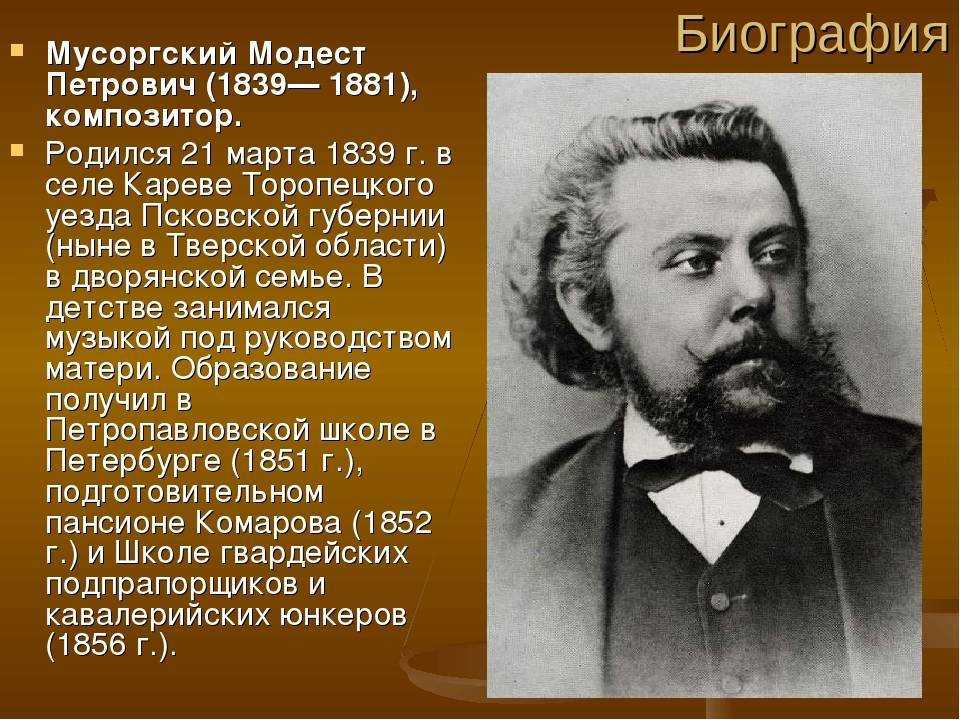 Биография

Мусоргский Модест Петрович (1839— 1881), композитор.

Родился 21 марта 1839 г. в селе Кареве Торопецкого уезда Псковской губернии (ныне в Тверской области) в дворянской семье. В детстве занимался музыкой под руководством матери. Образование получил в Петропавловской школе в Петербурге (1851 г.), подготовительном пансионе Комарова (1852 г.) и Школе гвардейских подпрапорщиков и кавалерийских юнкеров (1856 г.).